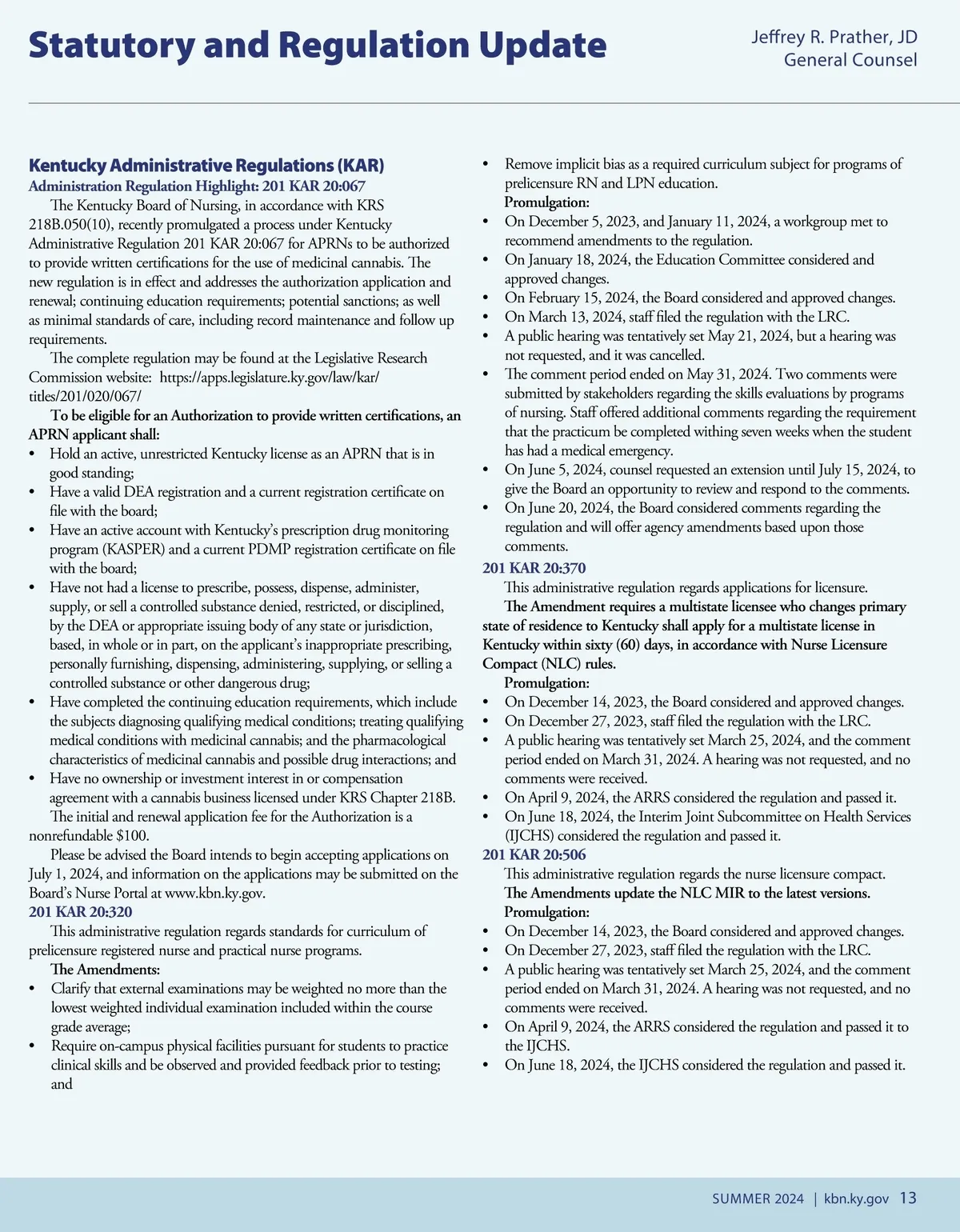 Statutory and Regulation Update

Jeffrey R. Prather, JD
General Counsel

Kentucky Administrative Regulations (KAR)
Administration Regulation Highlight: 201 KAR 20:067

The Kentucky Board of Nursing, in accordance with KRS 218B.050(10), recently promulgated a process under Kentucky Administrative Regulation 201 KAR 20:067 for APRNs to be authorized to provide written certifications for the use of medicinal cannabis. The new regulation is in effect and addresses the authorization application and renewal; continuing education requirements; potential sanctions; as well as minimal standards of care, including record maintenance and follow up requirements.

The complete regulation may be found at the Legislative Research Commission website: https://apps.legislature.ky.gov/law/kar/titles/201/020/067/

To be eligible for an Authorization to provide written certifications, an APRN applicant shall:

• Hold an active, unrestricted Kentucky license as an APRN that is in good standing;
• Have a valid DEA registration and a current registration certificate on file with the board;
• Have an active account with Kentucky's prescription drug monitoring program (KASPER) and a current PDMP registration certificate on file with the board;
• Have not had a license to prescribe, possess, dispense, administer, supply, or sell a controlled substance denied, restricted, or disciplined, by the DEA or appropriate issuing body of any state or jurisdiction, based, in whole or in part, on the applicant's inappropriate prescribing, personally furnishing, dispensing, administering, supplying, or selling a controlled substance or other dangerous drug;
• Have completed the continuing education requirements, which include the subjects diagnosing qualifying medical conditions; treating qualifying medical conditions with medicinal cannabis; and the pharmacological characteristics of medicinal cannabis and possible drug interactions; and
• Have no ownership or investment interest in or compensation agreement with a cannabis business licensed under KRS Chapter 218B.

The initial and renewal application fee for the Authorization is a nonrefundable $100.

Please be advised the Board intends to begin accepting applications on July 1, 2024, and information on the applications may be submitted on the Board's Nurse Portal at www.kbn.ky.gov.

201 KAR 20:320

This administrative regulation regards standards for curriculum of prelicensure registered nurse and practical nurse programs.

The Amendments:
• Clarify that external examinations may be weighted no more than the lowest weighted individual examination included within the course grade average;
• Require on-campus physical facilities pursuant for students to practice clinical skills and be observed and provided feedback prior to testing; and
• Remove implicit bias as a required curriculum subject for programs of prelicensure RN and LPN education.

Promulgation:
• On December 5, 2023, and January 11, 2024, a workgroup met to recommend amendments to the regulation.
• On January 18, 2024, the Education Committee considered and approved changes.
• On February 15, 2024, the Board considered and approved changes.
• On March 13, 2024, staff filed the regulation with the LRC.
• A public hearing was tentatively set May 21, 2024, but a hearing was not requested, and it was cancelled.
• The comment period ended on May 31, 2024. Two comments were submitted by stakeholders regarding the skills evaluations by programs of nursing. Staff offered additional comments regarding the requirement that the practicum be completed withing seven weeks when the student has had a medical emergency.
• On June 5, 2024, counsel requested an extension until July 15, 2024, to give the Board an opportunity to review and respond to the comments.
• On June 20, 2024, the Board considered comments regarding the regulation and will offer agency amendments based upon those comments.

201 KAR 20:370

This administrative regulation regards applications for licensure.

The Amendment requires a multistate licensee who changes primary state of residence to Kentucky shall apply for a multistate license in Kentucky within sixty (60) days, in accordance with Nurse Licensure Compact (NLC) rules.

Promulgation:
• On December 14, 2023, the Board considered and approved changes.
• On December 27, 2023, staff filed the regulation with the LRC.
• A public hearing was tentatively set March 25, 2024, and the comment period ended on March 31, 2024. A hearing was not requested, and no comments were received.
• On April 9, 2024, the ARRS considered the regulation and passed it.
• On June 18, 2024, the Interim Joint Subcommittee on Health Services (IJCHS) considered the regulation and passed it.

201 KAR 20:506

This administrative regulation regards the nurse licensure compact.

The Amendments update the NLC MIR to the latest versions.

Promulgation:
• On December 14, 2023, the Board considered and approved changes.
• On December 27, 2023, staff filed the regulation with the LRC.
• A public hearing was tentatively set March 25, 2024, and the comment period ended on March 31, 2024. A hearing was not requested, and no comments were received.
• On April 9, 2024, the ARRS considered the regulation and passed it to the IJCHS.
• On June 18, 2024, the IJCHS considered the regulation and passed it.

SUMMER 2024 | kbn.ky.gov 13